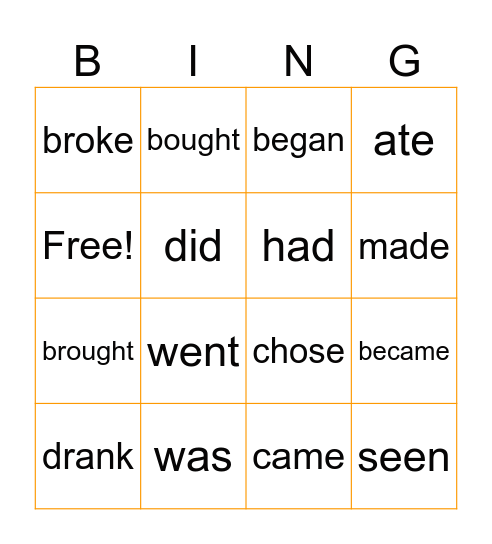 | B | I | N | G |
|---|---|---|---|
| broke | bought | began | ate |
| Free! | did | had | made |
| brought | went | chose | became |
| drank | was | came | seen |